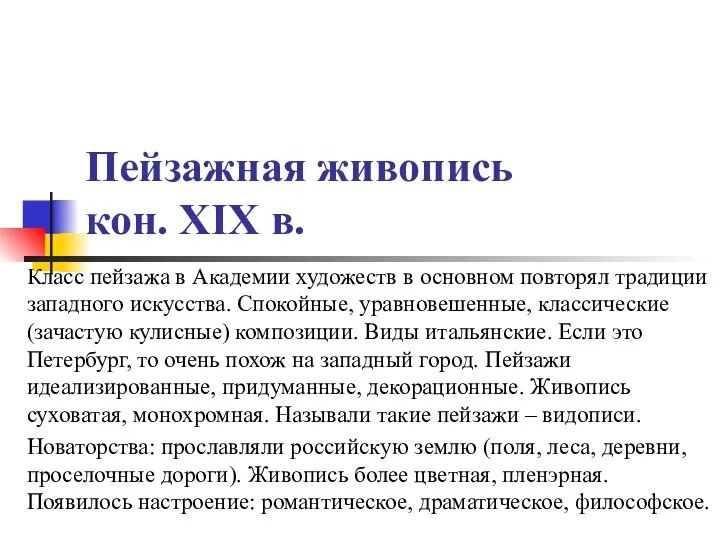 Пейзажная живопись кон. XIX в.

Класс пейзажа в Академии художеств в основном повторял традиции западного искусства. Спокойные, уравновешенные, классические (зачастую кулисные) композиции. Виды итальянские. Если это Петербург, то очень похож на западный город. Пейзажи идеализированные, придуманные, декорационные. Живопись суховатая, монохромная. Называли такие пейзажи – видописи.

Новаторства: прославляли российскую землю (поля, леса, деревни, проселочные дороги). Живопись более цветная, пленэрная. Появилось настроение: романтическое, драматическое, философское.